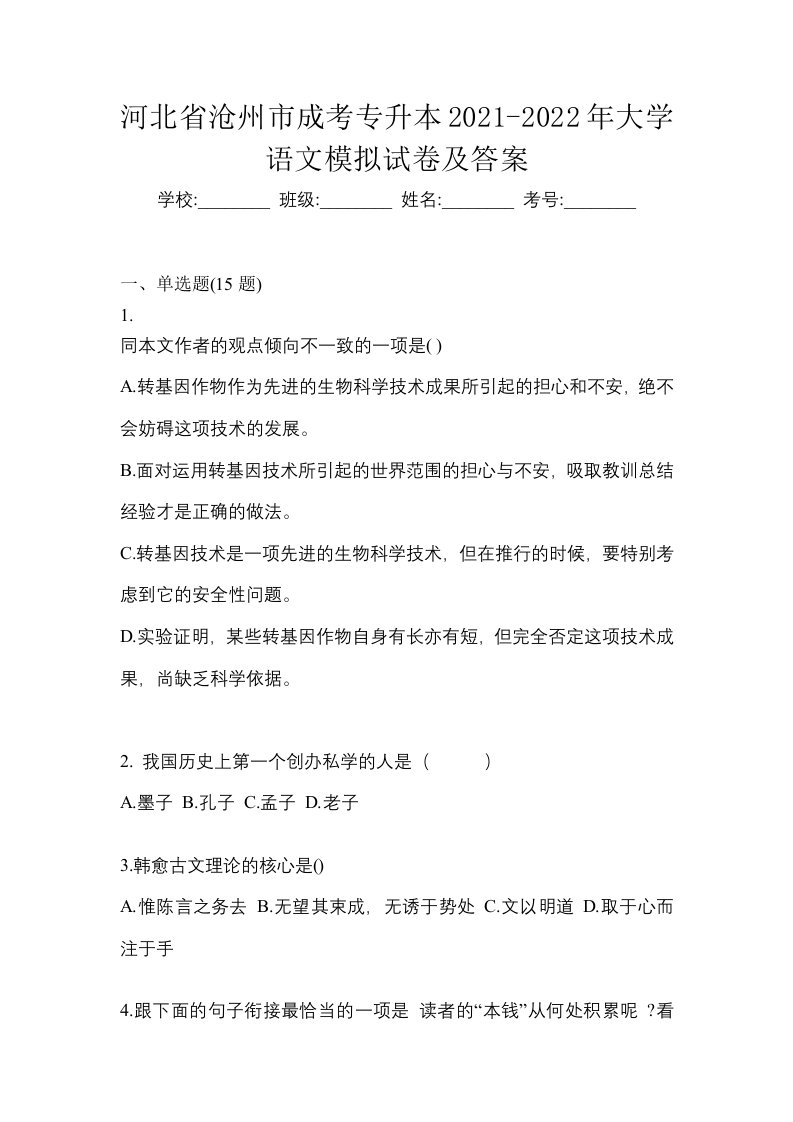 河北省沧州市成考专升本2021-2022年大学语文模拟试卷及答案

学校:________ 班级:________ 姓名:________ 考号:________

一、单选题(15 题)

1.

同本文作者的观点倾向不一致的一项是( )

A.转基因作物作为先进的生物科学技术成果所引起的担心和不安，绝不会妨碍这项技术的发展。

B.面对运用转基因技术所引起的世界范围的担心与不安，吸取教训总结经验才是正确的做法。

C.转基因技术是一项先进的生物科学技术，但在推行的时候，要特别考虑到它的安全性问题。

D.实验证明，某些转基因作物自身有长亦有短，但完全否定这项技术成果，尚缺乏科学依据。

2. 我国历史上第一个创办私学的人是（　　）

A.墨子 B.孔子 C.孟子 D.老子

3.韩愈古文理论的核心是()

A.惟陈言之务去 B.无望其束成，无诱于势处 C.文以明道 D.取于心而注于手

4.跟下面的句子衔接最恰当的一项是 读者的“本钱”从何处积累呢 ?看